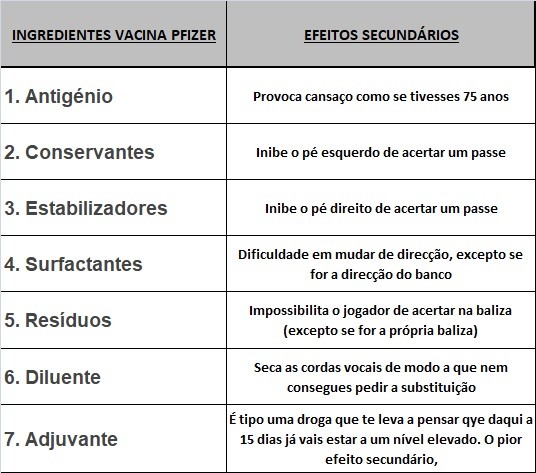 | INGREDIENTES VACINA PFIZER | EFEITOS SECUNDÁRIOS |
|---|---|
| 1. Antigénio | Provoca cansaço como se tivesses 75 anos |
| 2. Conservantes | Inibe o pé esquerdo de acertar um passe |
| 3. Estabilizadores | Inibe o pé direito de acertar um passe |
| 4. Surfactantes | Dificuldade em mudar de direcção, excepto se for a direcção do banco |
| 5. Resíduos | Impossibilita o jogador de acertar na baliza (excepto se for a própria baliza) |
| 6. Diluente | Seca as cordas vocais de modo a que nem consegues pedir a substituição |
| 7. Adjuvante | É tipo uma droga que te leva a pensar qye daqui a 15 dias já vais estar a um nível elevado. O pior efeito secundário, |